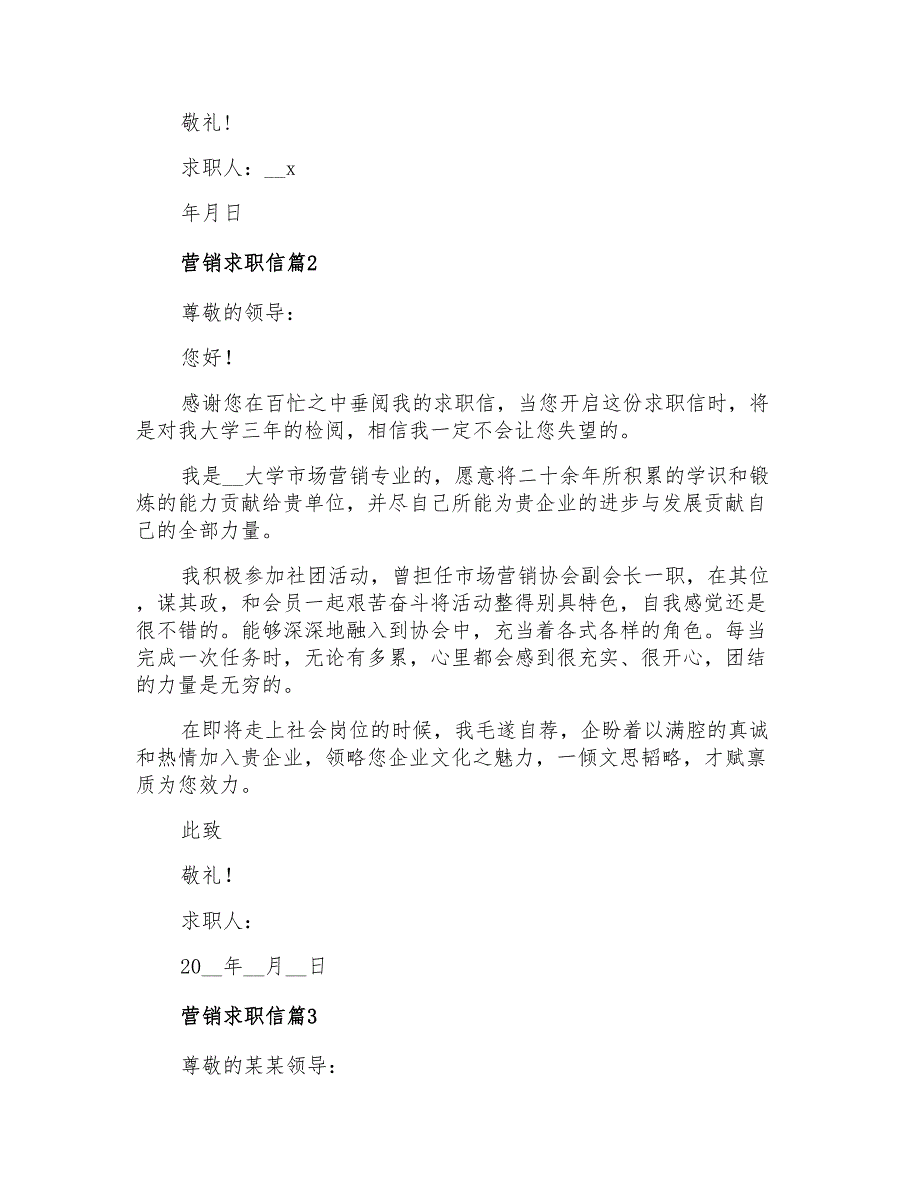 敬礼！

求职人：__x

年月日

营销求职信篇2

尊敬的领导：

您好！

感谢您在百忙之中垂阅我的求职信，当您开启这份求职信时，将是对我大学三年的检阅，相信我一定不会让您失望的。

我是__大学市场营销专业的，愿意将二十余年所积累的学识和锻炼的能力贡献给贵单位，并尽自己所能为贵企业的进步与发展贡献自己的全部力量。

我积极参加社团活动，曾担任市场营销协会副会长一职，在其位，谋其政，和会员一起艰苦奋斗将活动整得别具特色，自我感觉还是很不错的。能够深深地融入到协会中，充当着各式各样的角色。每当完成一次任务时，无论有多累，心里都会感到很充实、很开心，团结的力量是无穷的。

在即将走上社会岗位的时候，我毛遂自荐，企盼着以满腔的真诚和热情加入贵企业，领略您企业文化之魅力，一倾文思韬略，才赋禀质为您效力。

此致

敬礼！

求职人：

20__年__月__日

营销求职信篇3

尊敬的某某领导：